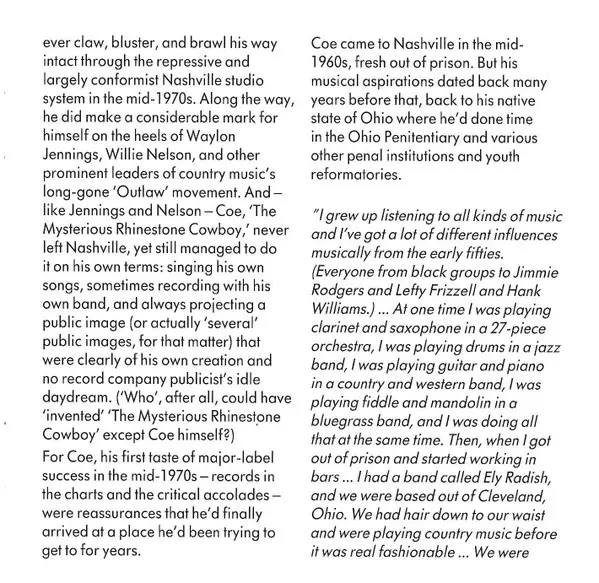 ever claw, bluster, and brawl his way intact through the repressive and largely conformist Nashville studio system in the mid-1970s. Along the way, he did make a considerable mark for himself on the heels of Waylon Jennings, Willie Nelson, and other prominent leaders of country music's long-gone 'Outlaw' movement. And – like Jennings and Nelson – Coe, 'The Mysterious Rhinestone Cowboy,' never left Nashville, yet still managed to do it on his own terms: singing his own songs, sometimes recording with his own band, and always projecting a public image (or actually 'several' public images, for that matter) that were clearly of his own creation and no record company publicist's idle daydream. ('Who', after all, could have 'invented' 'The Mysterious Rhinestone Cowboy' except Coe himself?)

For Coe, his first taste of major-label success in the mid-1970s – records in the charts and the critical accolades – were reassurances that he'd finally arrived at a place he'd been trying to get to for years.

Coe came to Nashville in the mid-1960s, fresh out of prison. But his musical aspirations dated back many years before that, back to his native state of Ohio where he'd done time in the Ohio Penitentiary and various other penal institutions and youth reformatories.

"I grew up listening to all kinds of music and I've got a lot of different influences musically from the early fifties. (Everyone from black groups to Jimmie Rodgers and Lefty Frizzell and Hank Williams.) ... At one time I was playing clarinet and saxophone in a 27-piece orchestra, I was playing drums in a jazz band, I was playing guitar and piano in a country and western band, I was playing fiddle and mandolin in a bluegrass band, and I was doing all that at the same time. Then, when I got out of prison and started working in bars ... I had a band called Ely Radish, and we were based out of Cleveland, Ohio. We had hair down to our waist and were playing country music before it was real fashionable ... We were